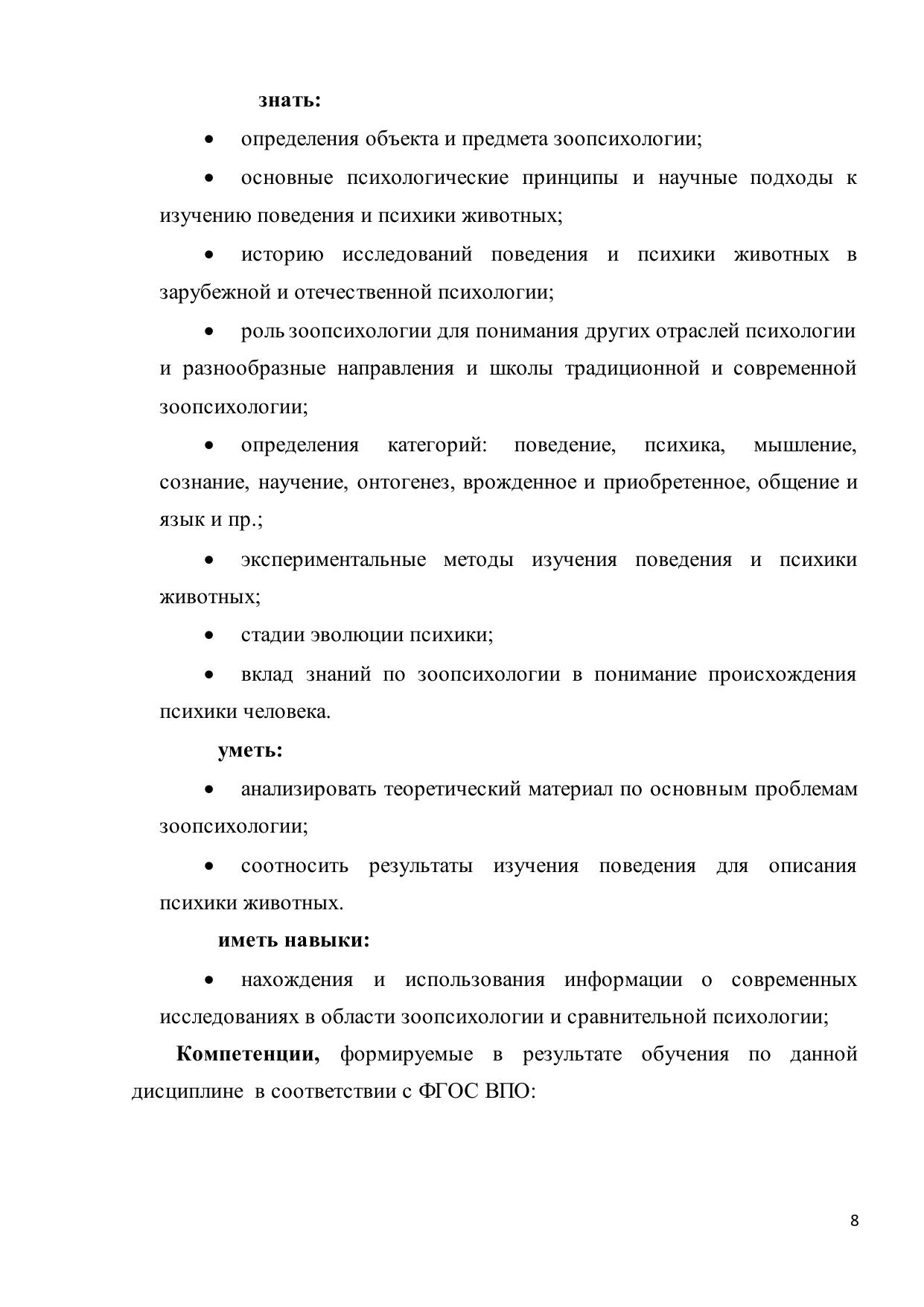 знать:

• определения объекта и предмета зоопсихологии;

• основные психологические принципы и научные подходы к изучению поведения и психики животных;

• историю исследований поведения и психики животных в зарубежной и отечественной психологии;

• роль зоопсихологии для понимания других отраслей психологии и разнообразные направления и школы традиционной и современной зоопсихологии;

• определения категорий: поведение, психика, мышление, сознание, научение, онтогенез, врожденное и приобретенное, общение и язык и пр.;

• экспериментальные методы изучения поведения и психики животных;

• стадии эволюции психики;

• вклад знаний по зоопсихологии в понимание происхождения психики человека.

уметь:

• анализировать теоретический материал по основным проблемам зоопсихологии;

• соотносить результаты изучения поведения для описания психики животных.

иметь навыки:

• нахождения и использования информации о современных исследованиях в области зоопсихологии и сравнительной психологии;

Компетенции, формируемые в результате обучения по данной дисциплине в соответствии с ФГОС ВПО:

8